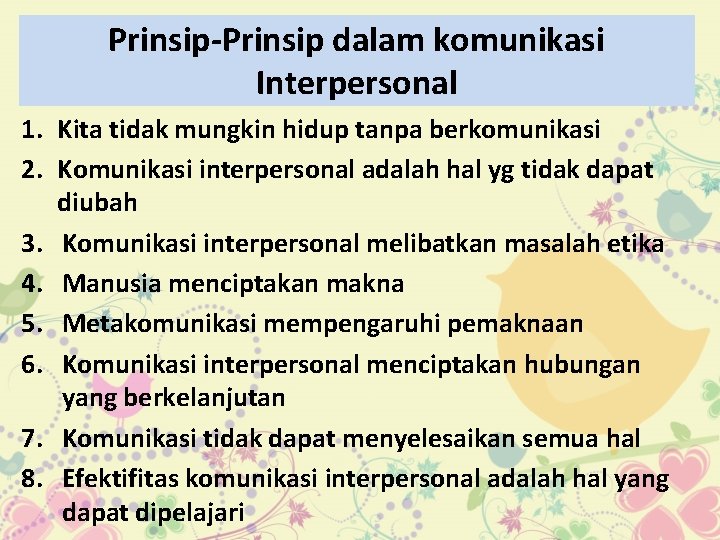 Prinsip-Prinsip dalam komunikasi Interpersonal

1. Kita tidak mungkin hidup tanpa berkomunikasi
2. Komunikasi interpersonal adalah hal yg tidak dapat diubah
3. Komunikasi interpersonal melibatkan masalah etika
4. Manusia menciptakan makna
5. Metakomunikasi mempengaruhi pemaknaan
6. Komunikasi interpersonal menciptakan hubungan yang berkelanjutan
7. Komunikasi tidak dapat menyelesaikan semua hal
8. Efektifitas komunikasi interpersonal adalah hal yang dapat dipelajari